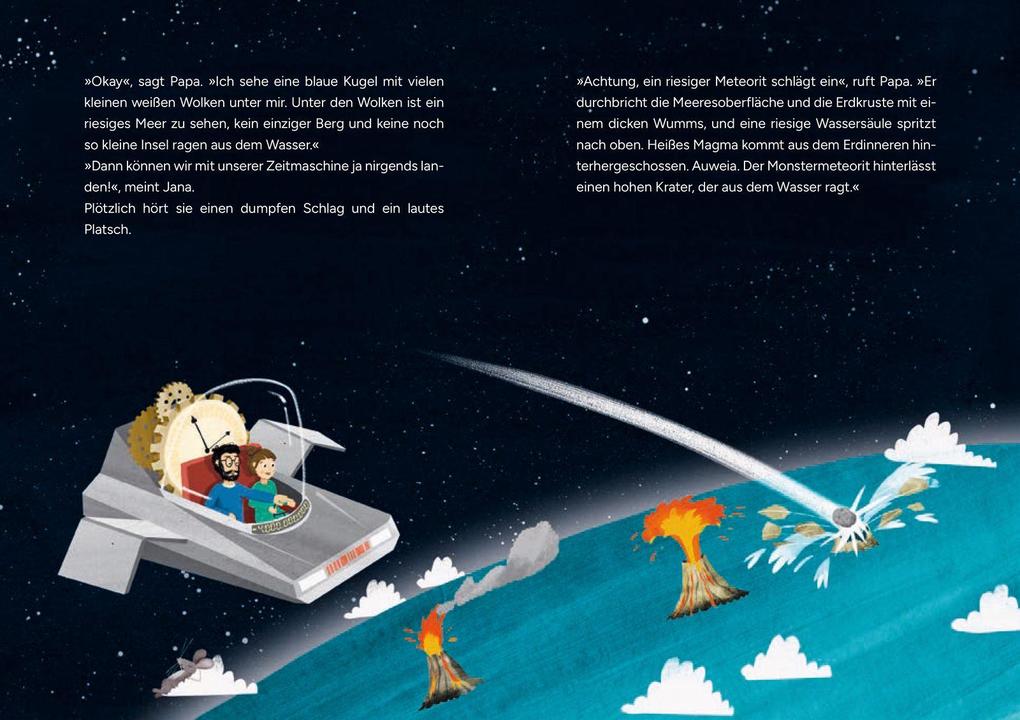 »Okay«, sagt Papa. »Ich sehe eine blaue Kugel mit vielen kleinen weißen Wolken unter mir. Unter den Wolken ist ein riesiges Meer zu sehen, kein einziger Berg und keine noch so kleine Insel ragen aus dem Wasser.«
»Dann können wir mit unserer Zeitmaschine ja nirgends landen!«, meint Jana.
Plötzlich hört sie einen dumpfen Schlag und ein lautes Platsch.

»Achtung, ein riesiger Meteorit schlägt ein«, ruft Papa. »Er durchbricht die Meeresoberfläche und die Erdkruste mit einem dicken Wumms, und eine riesige Wassersäule spritzt nach oben. Heißes Magma kommt aus dem Erdinneren hinterhergeschossen. Auweia. Der Monstermeteorit hinterlässt einen hohen Krater, der aus dem Wasser ragt.«